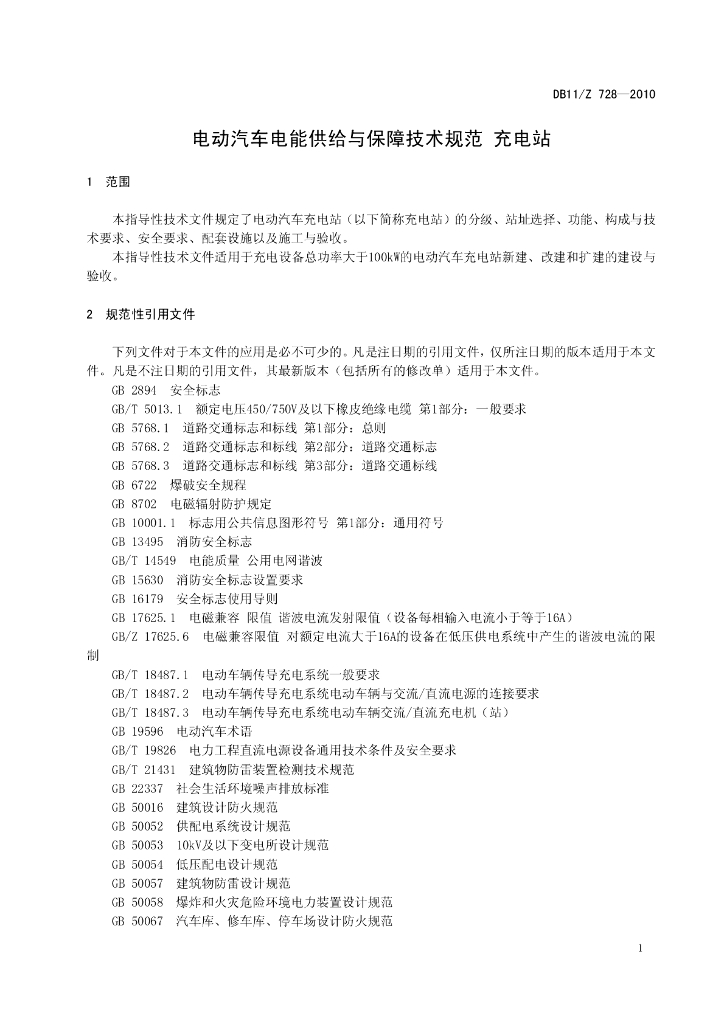 DB11/Z 728—2010

电动汽车电能供给与保障技术规范 充电站

1 范围

本指导性技术文件规定了电动汽车充电站（以下简称充电站）的分级、站址选择、功能、构成与技术要求、安全要求、配套设施以及施工与验收。

本指导性技术文件适用于充电设备总功率大于100kW的电动汽车充电站新建、改建和扩建的建设与验收。

2 规范性引用文件

下列文件对于本文件的应用是必不可少的。凡是注日期的引用文件，仅所注日期的版本适用于本文件。凡是不注日期的引用文件，其最新版本（包括所有的修改单）适用于本文件。

GB 2894 安全标志
GB/T 5013.1 额定电压450/750V及以下橡皮绝缘电缆 第1部分：一般要求
GB 5768.1 道路交通标志和标线 第1部分：总则
GB 5768.2 道路交通标志和标线 第2部分：道路交通标志
GB 5768.3 道路交通标志和标线 第3部分：道路交通标线
GB 6722 爆破安全规程
GB 8702 电磁辐射防护规定
GB 10001.1 标志用公共信息图形符号 第1部分：通用符号
GB 13495 消防安全标志
GB/T 14549 电能质量 公用电网谐波
GB 15630 消防安全标志设置要求
GB 16179 安全标志使用导则
GB 17625.1 电磁兼容 限值 谐波电流发射限值（设备每相输入电流小于等于16A）
GB/Z 17625.6 电磁兼容限值 对额定电流大于16A的设备在低压供电系统中产生的谐波电流的限制
GB/T 18487.1 电动车辆传导充电系统一般要求
GB/T 18487.2 电动车辆传导充电系统电动车辆与交流/直流电源的连接要求
GB/T 18487.3 电动车辆传导充电系统电动车辆交流/直流充电机（站）
GB 19596 电动汽车术语
GB/T 19826 电力工程直流电源设备通用技术条件及安全要求
GB/T 21431 建筑物防雷装置检测技术规范
GB 22337 社会生活环境噪声排放标准
GB 50016 建筑设计防火规范
GB 50052 供配电系统设计规范
GB 50053 10kV及以下变电所设计规范
GB 50054 低压配电设计规范
GB 50057 建筑物防雷设计规范
GB 50058 爆炸和火灾危险环境电力装置设计规范
GB 50067 汽车库、修车库、停车场设计防火规范

1